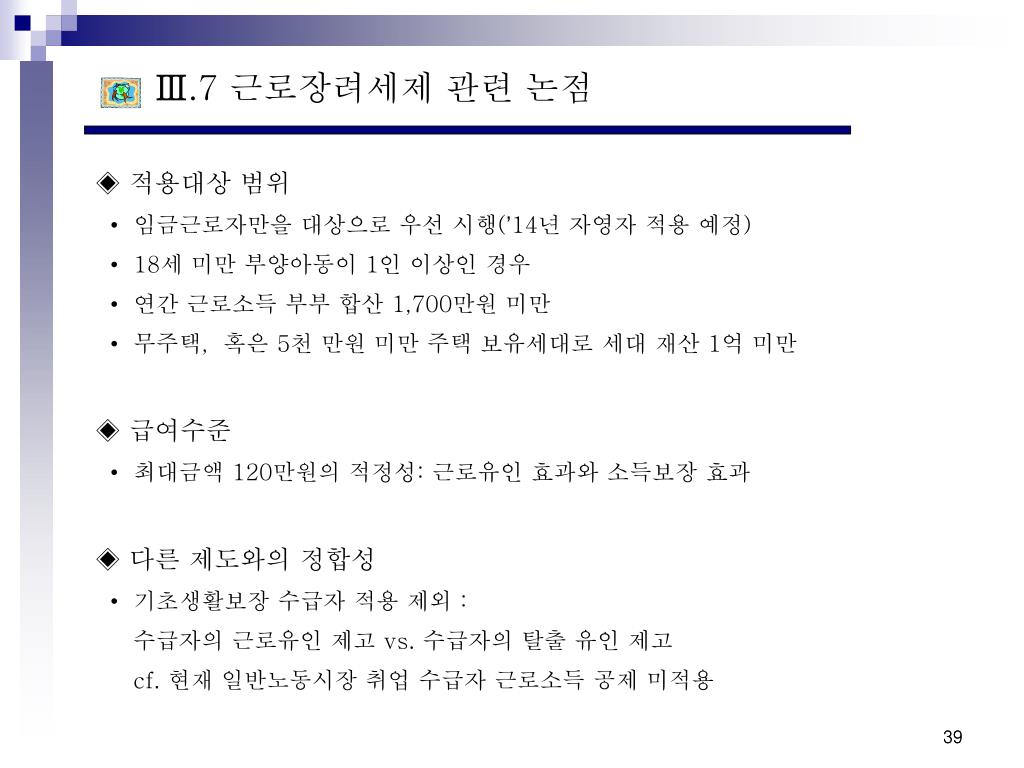 Ⅲ.7 근로장려세제 관련 논점

◈ 적용대상 범위

• 임금근로자만을 대상으로 우선 시행('14년 자영자 적용 예정)
• 18세 미만 부양아동이 1인 이상인 경우
• 연간 근로소득 부부 합산 1,700만원 미만
• 무주택, 혹은 5천 만원 미만 주택 보유세대로 세대 재산 1억 미만

◈ 급여수준

• 최대금액 120만원의 적정성: 근로유인 효과와 소득보장 효과

◈ 다른 제도와의 정합성

• 기초생활보장 수급자 적용 제외 :
수급자의 근로유인 제고 vs. 수급자의 탈출 유인 제고
cf. 현재 일반노동시장 취업 수급자 근로소득 공제 미적용

39